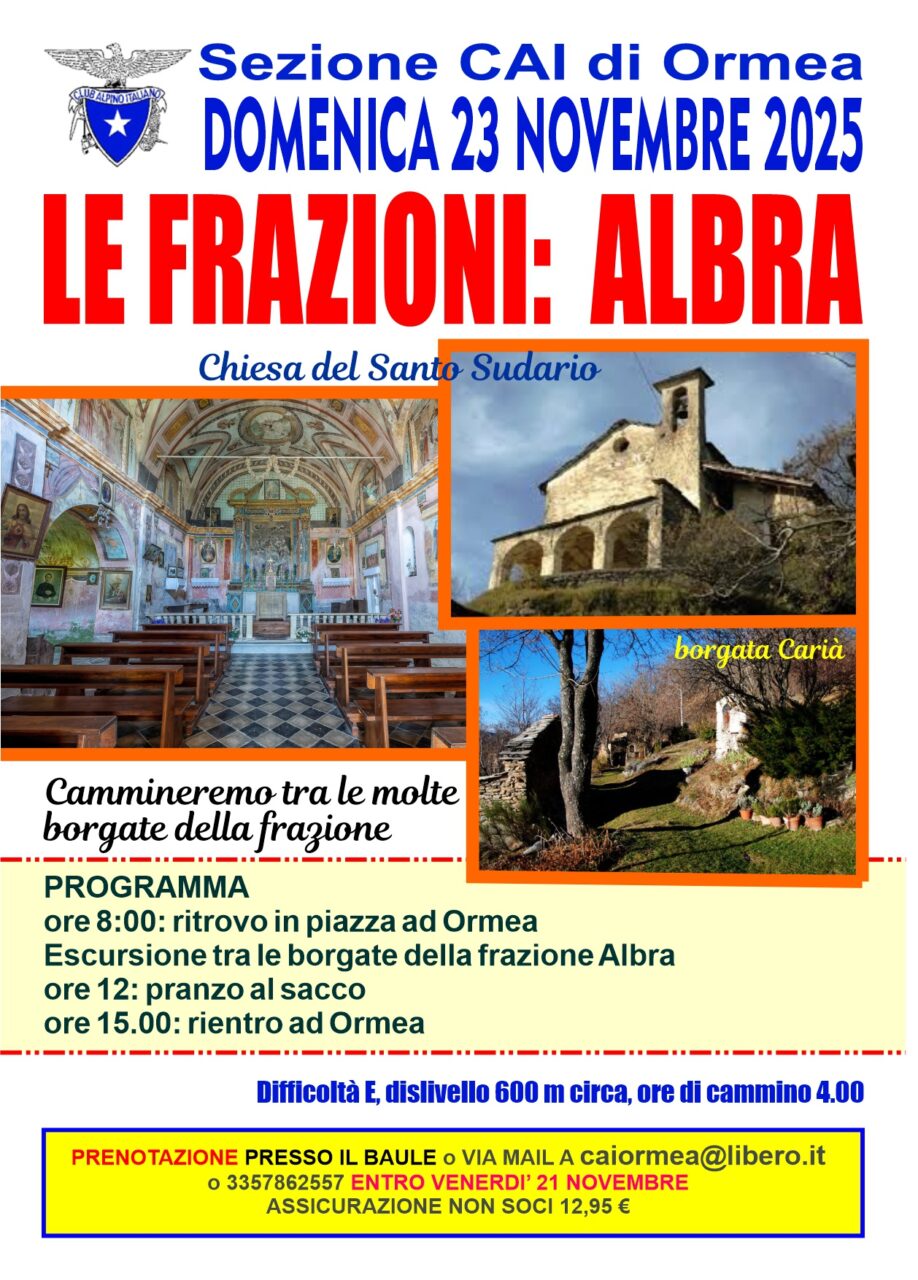 CLUB ALPINO ITALIANO

Sezione CAI di Ormea

DOMENICA 23 NOVEMBRE 2025

LE FRAZIONI: ALBRA

Chiesa del Santo Sudario

borgata Carià

Cammineremo tra le molte borgate della frazione

PROGRAMMA
ore 8:00: ritrovo in piazza ad Ormea
Escursione tra le borgate della frazione Albra
ore 12: pranzo al sacco
ore 15.00: rientro ad Ormea

Difficoltà E, dislivello 600 m circa, ore di cammino 4.00

PRENOTAZIONE PRESSO IL BAULE o VIA MAIL A caiormea@libero.it
o 3357862557 ENTRO VENERDI' 21 NOVEMBRE
ASSICURAZIONE NON SOCI 12,95 €